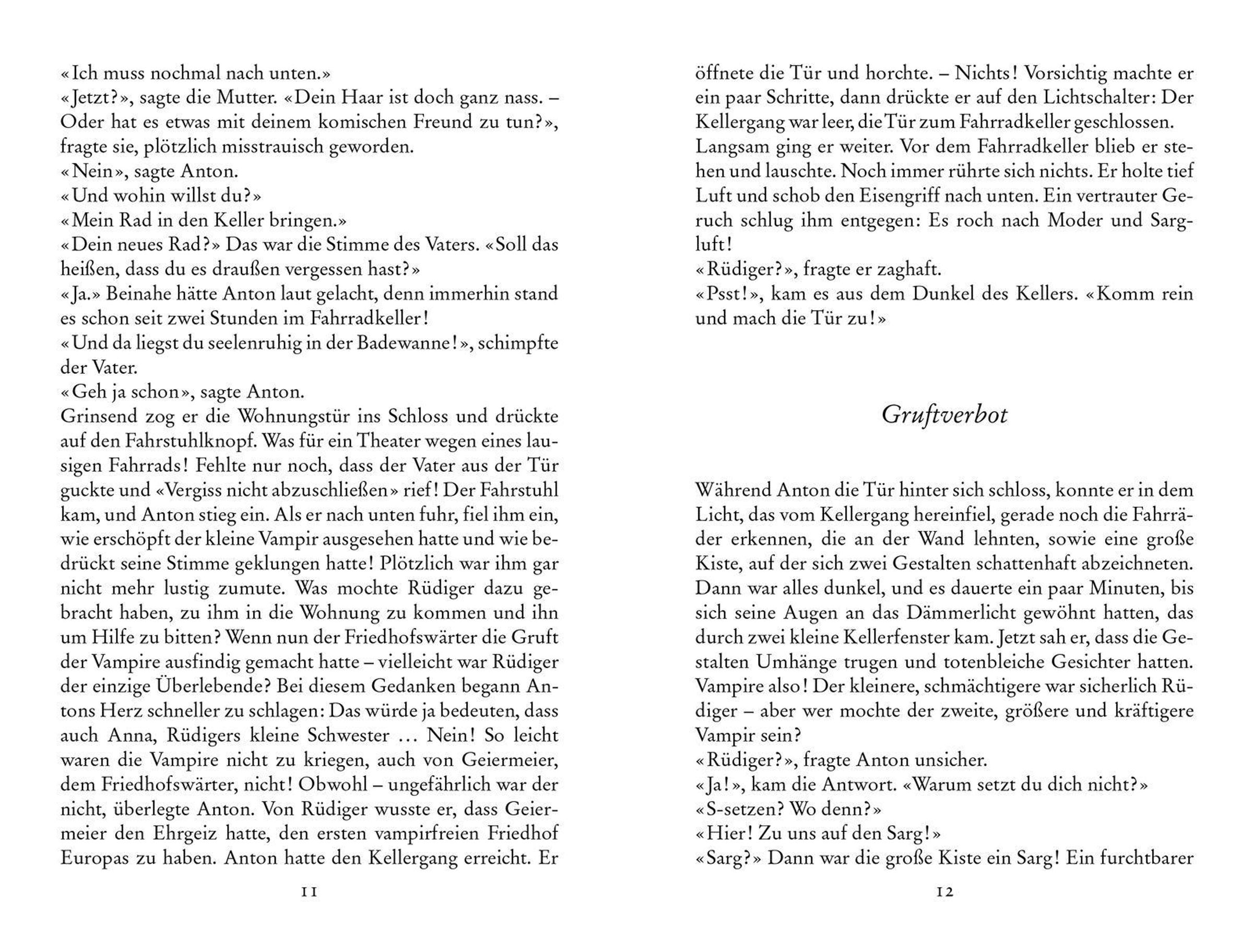 «Ich muss nochmal nach unten.»
«Jetzt?», sagte die Mutter. «Dein Haar ist doch ganz nass. – Oder hat es etwas mit deinem komischen Freund zu tun?», fragte sie, plötzlich misstrauisch geworden.
«Nein», sagte Anton.
«Und wohin willst du?»
«Mein Rad in den Keller bringen.»
«Dein neues Rad?» Das war die Stimme des Vaters. «Soll das heißen, dass du es draußen vergessen hast?»
«Ja.» Beinahe hätte Anton laut gelacht, denn immerhin stand es schon seit zwei Stunden im Fahrradkeller!
«Und da liegst du seelenruhig in der Badewanne!», schimpfte der Vater.
«Geh ja schon», sagte Anton.
Grinsend zog er die Wohnungstür ins Schloss und drückte auf den Fahrstuhlknopf. Was für ein Theater wegen eines lausigen Fahrrads! Fehlte nur noch, dass der Vater aus der Tür guckte und «Vergiss nicht abzuschließen» rief! Der Fahrstuhl kam, und Anton stieg ein. Als er nach unten fuhr, fiel ihm ein, wie erschöpft der kleine Vampir ausgesehen hatte und wie bedrückt seine Stimme geklungen hatte! Plötzlich war ihm gar nicht mehr lustig zumute. Was mochte Rüdiger dazu gebracht haben, zu ihm in die Wohnung zu kommen und ihn um Hilfe zu bitten? Wenn nun der Friedhofswärter die Gruft der Vampire ausfindig gemacht hatte – vielleicht war Rüdiger der einzige Überlebende? Bei diesem Gedanken begann Antons Herz schneller zu schlagen: Das würde ja bedeuten, dass auch Anna, Rüdigers kleine Schwester … Nein! So leicht waren die Vampire nicht zu kriegen, auch von Geiermeier, dem Friedhofswärter, nicht! Obwohl – ungefährlich war der nicht, überlegte Anton. Von Rüdiger wusste er, dass Geiermeier den Ehrgeiz hatte, den ersten vampirfreien Friedhof Europas zu haben. Anton hatte den Kellergang erreicht. Er

11

öffnete die Tür und horchte. – Nichts! Vorsichtig machte er ein paar Schritte, dann drückte er auf den Lichtschalter: Der Kellergang war leer, die Tür zum Fahrradkeller geschlossen. Langsam ging er weiter. Vor dem Fahrradkeller blieb er stehen und lauschte. Noch immer rührte sich nichts. Er holte tief Luft und schob den Eisengriff nach unten. Ein vertrauter Geruch schlug ihm entgegen: Es roch nach Moder und Sargluft!
«Rüdiger?», fragte er zaghaft.
«Psst!», kam es aus dem Dunkel des Kellers. «Komm rein und mach die Tür zu!»

Gruftverbot

Während Anton die Tür hinter sich schloss, konnte er in dem Licht, das vom Kellergang hereinfiel, gerade noch die Fahrräder erkennen, die an der Wand lehnten, sowie eine große Kiste, auf der sich zwei Gestalten schattenhaft abzeichneten. Dann war alles dunkel, und es dauerte ein paar Minuten, bis sich seine Augen an das Dämmerlicht gewöhnt hatten, das durch zwei kleine Kellerfenster kam. Jetzt sah er, dass die Gestalten Umhänge trugen und totenbleiche Gesichter hatten. Vampire also! Der kleinere, schmächtigere war sicherlich Rüdiger – aber wer mochte der zweite, größere und kräftigere Vampir sein?
«Rüdiger?», fragte Anton unsicher.
«Ja!», kam die Antwort. «Warum setzt du dich nicht?»
«S-setzen? Wo denn?»
«Hier! Zu uns auf den Sarg!»
«Sarg?» Dann war die große Kiste ein Sarg! Ein furchtbarer

12